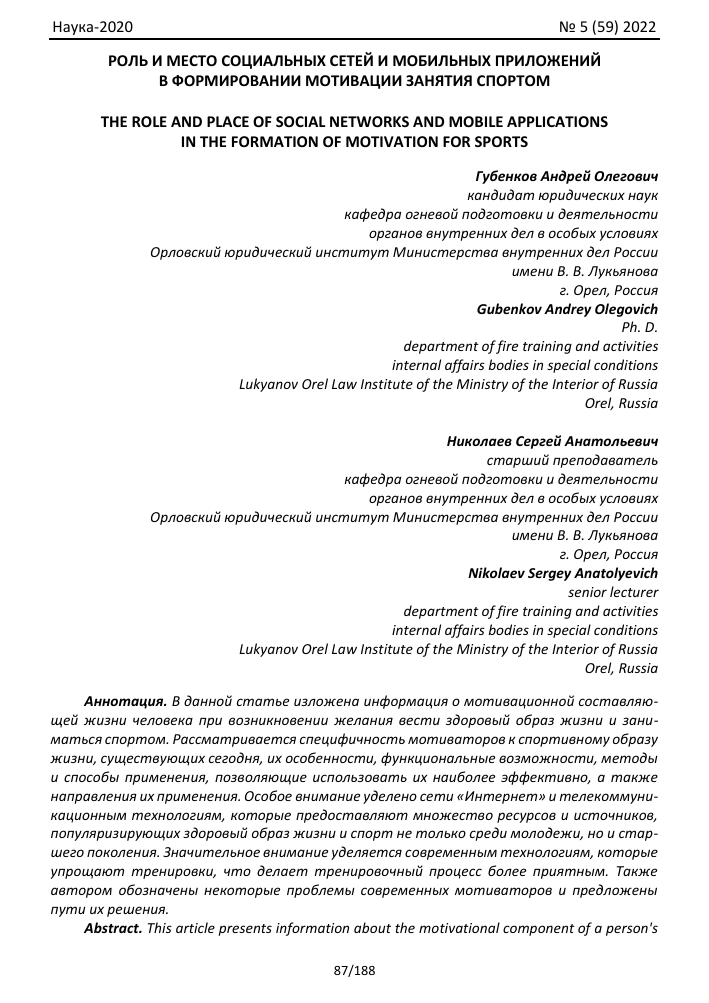 Наука-2020

№ 5 (59) 2022

РОЛЬ И МЕСТО СОЦИАЛЬНЫХ СЕТЕЙ И МОБИЛЬНЫХ ПРИЛОЖЕНИЙ В ФОРМИРОВАНИИ МОТИВАЦИИ ЗАНЯТИЯ СПОРТОМ

THE ROLE AND PLACE OF SOCIAL NETWORKS AND MOBILE APPLICATIONS IN THE FORMATION OF MOTIVATION FOR SPORTS

Губенков Андрей Олегович
кандидат юридических наук
кафедра огневой подготовки и деятельности
органов внутренних дел в особых условиях
Орловский юридический институт Министерства внутренних дел России
имени В. В. Лукьянова
г. Орел, Россия
Gubenkov Andrey Olegovich
Ph. D.
department of fire training and activities
internal affairs bodies in special conditions
Lukyanov Orel Law Institute of the Ministry of the Interior of Russia
Orel, Russia

Николаев Сергей Анатольевич
старший преподаватель
кафедра огневой подготовки и деятельности
органов внутренних дел в особых условиях
Орловский юридический институт Министерства внутренних дел России
имени В. В. Лукьянова
г. Орел, Россия
Nikolaev Sergey Anatolyevich
senior lecturer
department of fire training and activities
internal affairs bodies in special conditions
Lukyanov Orel Law Institute of the Ministry of the Interior of Russia
Orel, Russia

Аннотация. В данной статье изложена информация о мотивационной составляющей жизни человека при возникновении желания вести здоровый образ жизни и заниматься спортом. Рассматривается специфичность мотиваторов к спортивному образу жизни, существующих сегодня, их особенности, функциональные возможности, методы и способы применения, позволяющие использовать их наиболее эффективно, а также направления их применения. Особое внимание уделено сети «Интернет» и телекоммуникационным технологиям, которые предоставляют множество ресурсов и источников, популяризирующих здоровый образ жизни и спорт не только среди молодежи, но и старшего поколения. Значительное внимание уделяется современным технологиям, которые упрощают тренировки, что делает тренировочный процесс более приятным. Также автором обозначены некоторые проблемы современных мотиваторов и предложены пути их решения.

Abstract. This article presents information about the motivational component of a person's

87/188